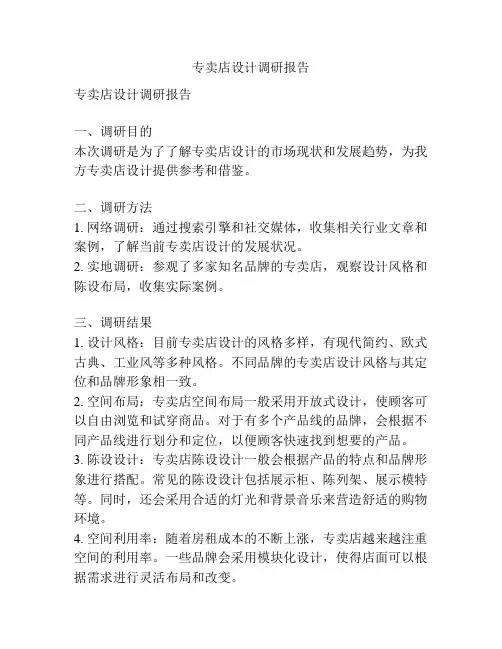 专卖店设计调研报告

专卖店设计调研报告

一、调研目的
本次调研是为了了解专卖店设计的市场现状和发展趋势，为我方专卖店设计提供参考和借鉴。

二、调研方法
1. 网络调研：通过搜索引擎和社交媒体，收集相关行业文章和案例，了解当前专卖店设计的发展状况。
2. 实地调研：参观了多家知名品牌的专卖店，观察设计风格和陈设布局，收集实际案例。

三、调研结果
1. 设计风格：目前专卖店设计的风格多样，有现代简约、欧式古典、工业风等多种风格。不同品牌的专卖店设计风格与其定位和品牌形象相一致。
2. 空间布局：专卖店空间布局一般采用开放式设计，使顾客可以自由浏览和试穿商品。对于有多个产品线的品牌，会根据不同产品线进行划分和定位，以便顾客快速找到想要的产品。
3. 陈设设计：专卖店陈设设计一般会根据产品的特点和品牌形象进行搭配。常见的陈设设计包括展示柜、陈列架、展示模特等。同时，还会采用合适的灯光和背景音乐来营造舒适的购物环境。
4. 空间利用率：随着房租成本的不断上涨，专卖店越来越注重空间的利用率。一些品牌会采用模块化设计，使得店面可以根据需求进行灵活布局和改变。